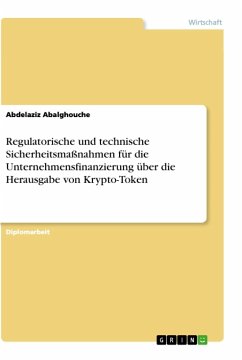 Wirtschaft

Abdelaziz Abalghouche

Regulatorische und technische Sicherheitsmaßnahmen für die Unternehmensfinanzierung über die Herausgabe von Krypto-Token

Diplomarbeit

GRIN